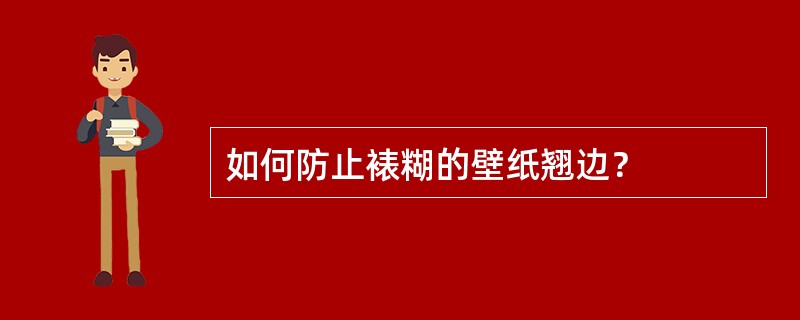 如何防止裱糊的壁纸翘边？